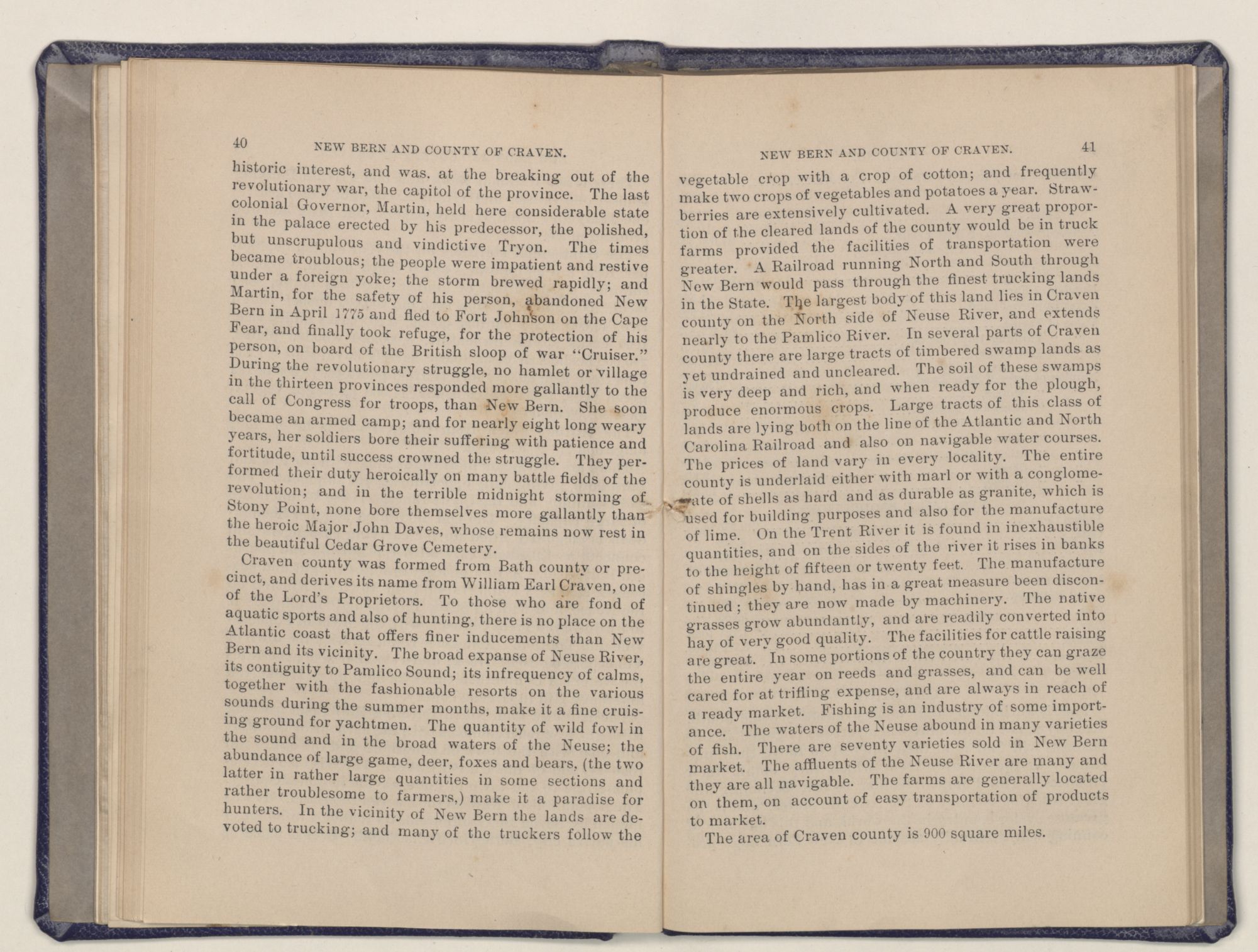 40 NEW BERN AND COUNTY OF CRAVEN.

historic interest, and was. at the breaking out of the revolutionary war, the capitol of the province. The last colonial Governor, Martin, held here considerable state in the palace erected by his predecessor, the polished, but unscrupulous and vindictive Tryon. The times became troublous; the people were impatient and restive under a foreign yoke; the storm brewed rapidly; and Martin, for the safety of his person, abandoned New Bern in April 1775 and fled to Fort Johnson on the Cape Fear, and finally took refuge, for the protection of his person, on board of the British sloop of war "Cruiser." During the revolutionary struggle, no hamlet or village in the thirteen provinces responded more gallantly to the call of Congress for troops, than New Bern. She soon became an armed camp; and for nearly eight long weary years, her soldiers bore their suffering with patience and fortitude, until success crowned the struggle. They performed their duty heroically on many battle fields of the revolution; and in the terrible midnight storming of Stony Point, none bore themselves more gallantly than the heroic Major John Daves, whose remains now rest in the beautiful Cedar Grove Cemetery.

Craven county was formed from Bath county or precinct, and derives its name from William Earl Craven, one of the Lord's Proprietors. To those who are fond of aquatic sports and also of hunting, there is no place on the Atlantic coast that offers finer inducements than New Bern and its vicinity. The broad expanse of Neuse River, its contiguity to Pamlico Sound; its infrequency of calms, together with the fashionable resorts on the various sounds during the summer months, make it a fine cruising ground for yachtmen. The quantity of wild fowl in the sound and in the broad waters of the Neuse; the abundance of large game, deer, foxes and bears, (the two latter in rather large quantities in some sections and rather troublesome to farmers,) make it a paradise for hunters. In the vicinity of New Bern the lands are devoted to trucking; and many of the truckers follow the

NEW BERN AND COUNTY OF CRAVEN. 41

vegetable crop with a crop of cotton; and frequently make two crops of vegetables and potatoes a year. Strawberries are extensively cultivated. A very great proportion of the cleared lands of the county would be in truck farms provided the facilities of transportation were greater. A Railroad running North and South through New Bern would pass through the finest trucking lands in the State. The largest body of this land lies in Craven county on the North side of Neuse River, and extends nearly to the Pamlico River. In several parts of Craven county there are large tracts of timbered swamp lands as yet undrained and uncleared. The soil of these swamps is very deep and rich, and when ready for the plough, produce enormous crops. Large tracts of this class of lands are lying both on the line of the Atlantic and North Carolina Railroad and also on navigable water courses. The prices of land vary in every locality. The entire county is underlaid either with marl or with a conglomerate of shells as hard and as durable as granite, which is used for building purposes and also for the manufacture of lime. On the Trent River it is found in inexhaustible quantities, and on the sides of the river it rises in banks to the height of fifteen or twenty feet. The manufacture of shingles by hand, has in a great measure been discontinued; they are now made by machinery. The native grasses grow abundantly, and are readily converted into hay of very good quality. The facilities for cattle raising are great. In some portions of the country they can graze the entire year on reeds and grasses, and can be well cared for at trifling expense, and are always in reach of a ready market. Fishing is an industry of some importance. The waters of the Neuse abound in many varieties of fish. There are seventy varieties sold in New Bern market. The affluents of the Neuse River are many and they are all navigable. The farms are generally located on them, on account of easy transportation of products to market.

The area of Craven county is 900 square miles.